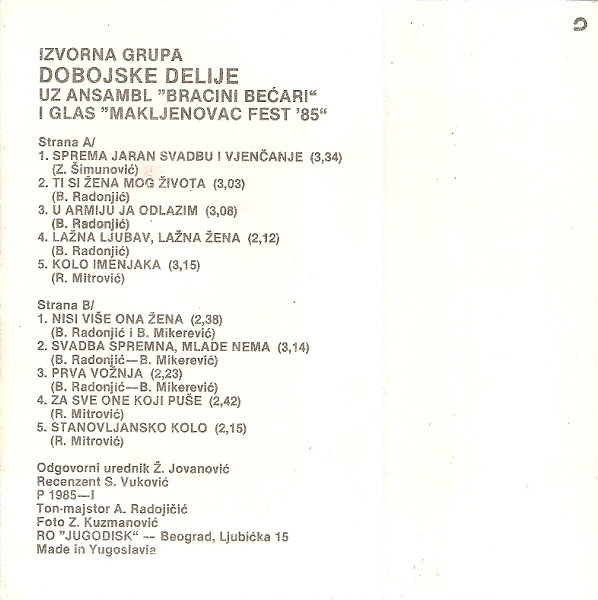 IZVORNA GRUPA
DOBOJSKE DELIJE
UZ ANSAMBL "BRACINI BEĆARI"
I GLAS "MAKLJENOVAC FEST '85"

Strana A/
1. SPREMA JARAN SVADBU I VJENČANJE (3,34)
(Z. Šimunović)
2. TI SI ŽENA MOG ŽIVOTA (3,03)
(B. Radonjić)
3. U ARMIJU JA ODLAZIM (3,08)
(B. Radonjić)
4. LAŽNA LJUBAV, LAŽNA ŽENA (2,12)
(B. Radonjić)
5. KOLO IMENJAKA (3,15)
(R. Mitrović)

Strana B/
1. NISI VIŠE ONA ŽENA (2,38)
(B. Radonjić i B. Mikerević)
2. SVADBA SPREMNA, MLADE NEMA (3,14)
(B. Radonjić—B. Mikerević)
3. PRVA VOŽNJA (2,23)
(B. Radonjić—B. Mikerević)
4. ZA SVE ONE KOJI PUŠE (2,42)
(R. Mitrović)
5. STANOVLJANSKO KOLO (2,15)
(R. Mitrović)

Odgovorni urednik Ž. Jovanović
Recenzent S. Vuković
P 1985—I
Ton-majstor A. Radojičić
Foto Z. Kuzmanović
RO "JUGODISK" -- Beograd, Ljubićka 15
Made in Yugoslavia